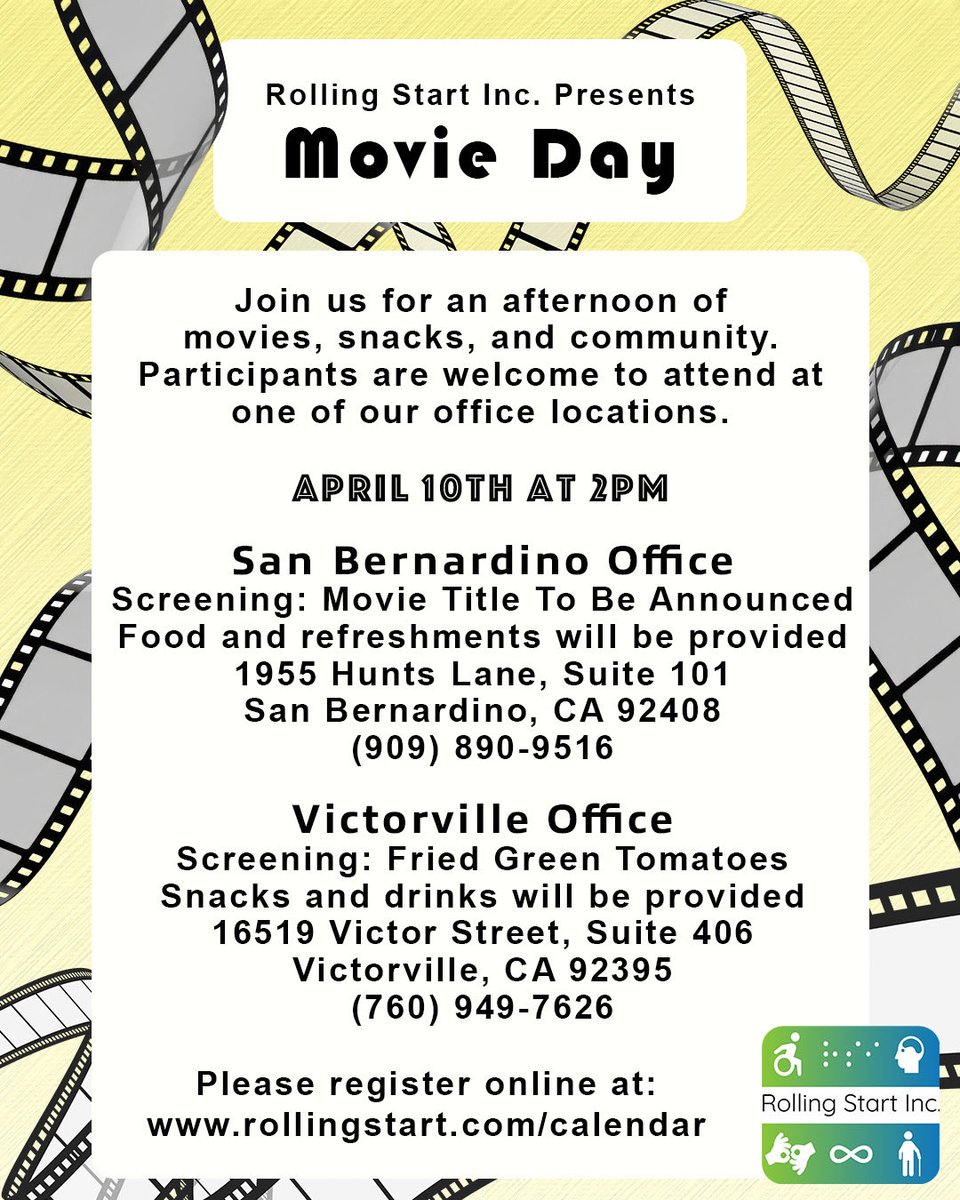 Rolling Start Inc. Presents
Movie Day

Join us for an afternoon of movies, snacks, and community. Participants are welcome to attend at one of our office locations.

APRIL 10TH AT 2PM

San Bernardino Office
Screening: Movie Title To Be Announced
Food and refreshments will be provided
1955 Hunts Lane, Suite 101
San Bernardino, CA 92408
(909) 890-9516

Victorville Office
Screening: Fried Green Tomatoes
Snacks and drinks will be provided
16519 Victor Street, Suite 406
Victorville, CA 92395
(760) 949-7626

Please register online at:
www.rollingstart.com/calendar

Rolling Start Inc.